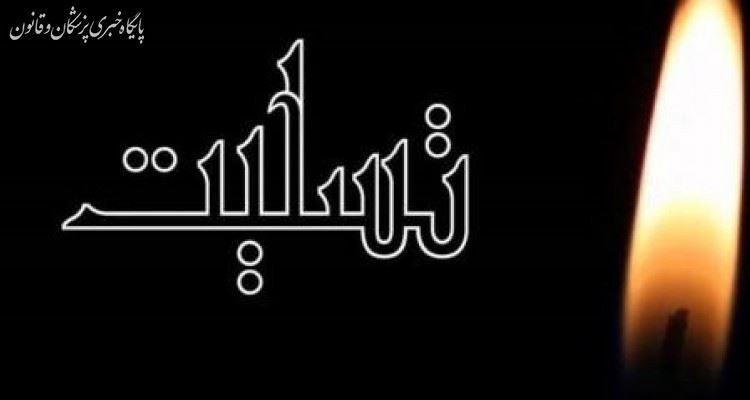 پایگاه خبری پزشکان و قانون

تسلیت